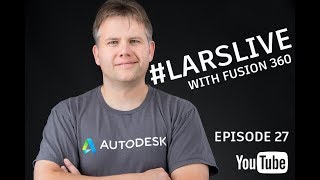 #LARSLIVE
WITH FUSION 360

AUTODESK

EPISODE 27

YouTube